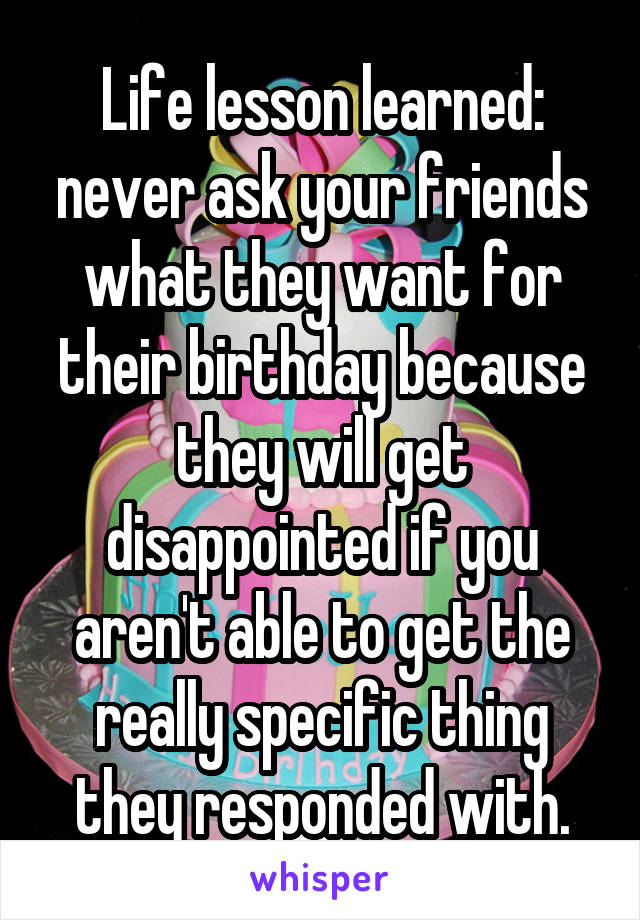 Life lesson learned: never ask your friends what they want for their birthday because they will get disappointed if you aren't able to get the really specific thing they responded with.

whisper